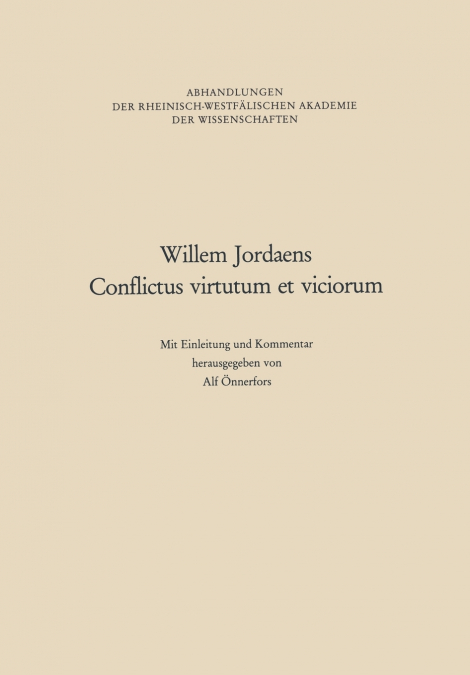 ABHANDLUNGEN
DER RHEINISCH-WESTFÄLISCHEN AKADEMIE
DER WISSENSCHAFTEN

Willem Jordaens
Conflictus virtutum et viciorum

Mit Einleitung und Kommentar
herausgegeben von
Alf Önnerfors